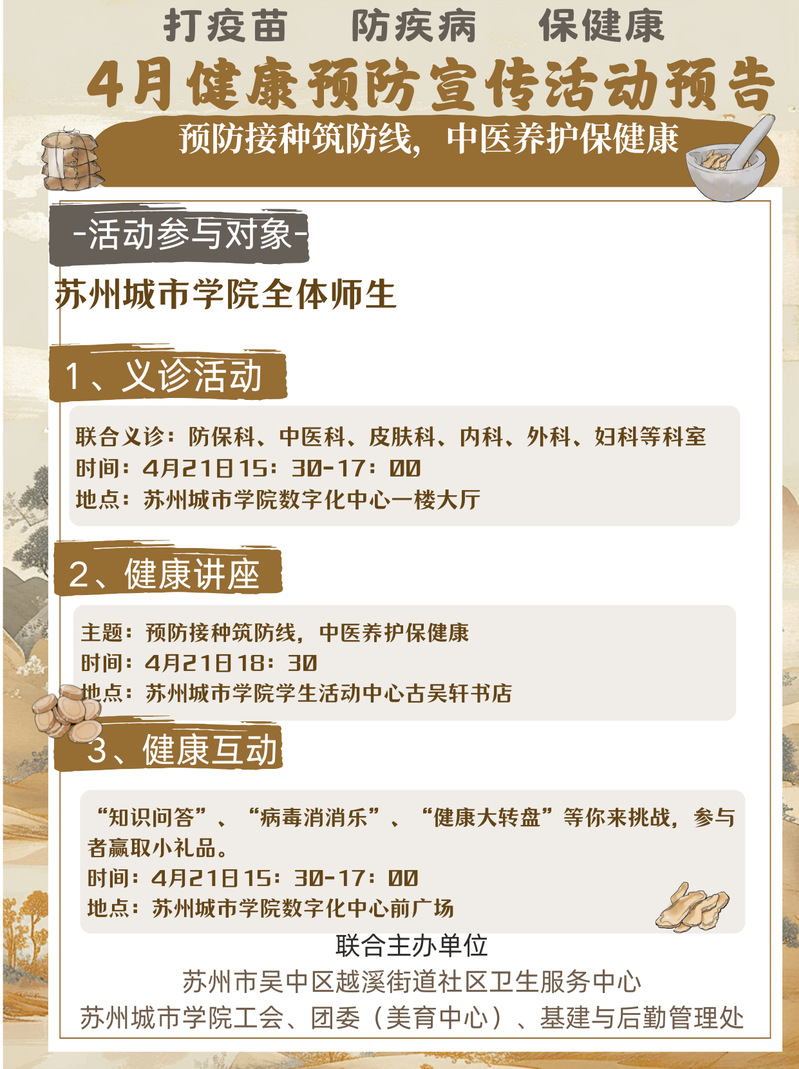 打疫苗 防疾病 保健康

4月健康预防宣传活动预告

预防接种筑防线，中医养护保健康

-活动参与对象-

苏州城市学院全体师生

1、义诊活动

联合义诊：防保科、中医科、皮肤科、内科、外科、妇科等科室
时间：4月21日15：30-17：00
地点：苏州城市学院数字化中心一楼大厅

2、健康讲座

主题：预防接种筑防线，中医养护保健康
时间：4月21日18：30
地点：苏州城市学院学生活动中心古吴轩书店

3、健康互动

“知识问答”、“病毒消消乐”、“健康大转盘”等你来挑战，参与者赢取小礼品。
时间：4月21日15：30-17：00
地点：苏州城市学院数字化中心前广场

联合主办单位
苏州市吴中区越溪街道社区卫生服务中心
苏州城市学院工会、团委（美育中心）、基建与后勤管理处